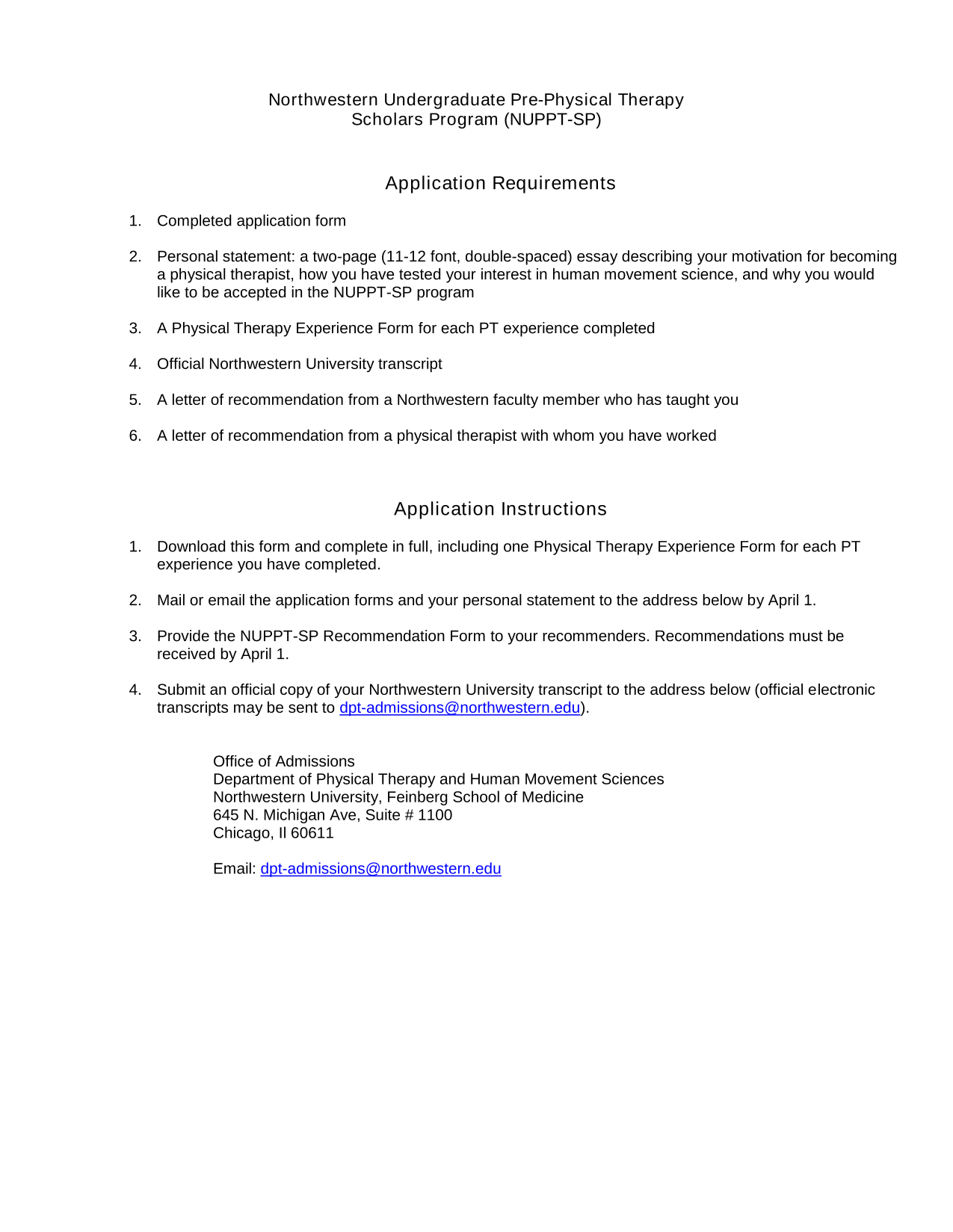 Northwestern Undergraduate Pre-Physical Therapy
Scholars Program (NUPPT-SP)

Application Requirements

1. Completed application form

2. Personal statement: a two-page (11-12 font, double-spaced) essay describing your motivation for becoming a physical therapist, how you have tested your interest in human movement science, and why you would like to be accepted in the NUPPT-SP program

3. A Physical Therapy Experience Form for each PT experience completed

4. Official Northwestern University transcript

5. A letter of recommendation from a Northwestern faculty member who has taught you

6. A letter of recommendation from a physical therapist with whom you have worked

Application Instructions

1. Download this form and complete in full, including one Physical Therapy Experience Form for each PT experience you have completed.

2. Mail or email the application forms and your personal statement to the address below by April 1.

3. Provide the NUPPT-SP Recommendation Form to your recommenders. Recommendations must be received by April 1.

4. Submit an official copy of your Northwestern University transcript to the address below (official electronic transcripts may be sent to dpt-admissions@northwestern.edu).

Office of Admissions
Department of Physical Therapy and Human Movement Sciences
Northwestern University, Feinberg School of Medicine
645 N. Michigan Ave, Suite # 1100
Chicago, Il 60611

Email: dpt-admissions@northwestern.edu